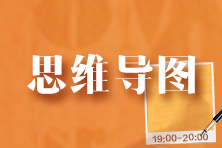 思维导图

19:00-20:00